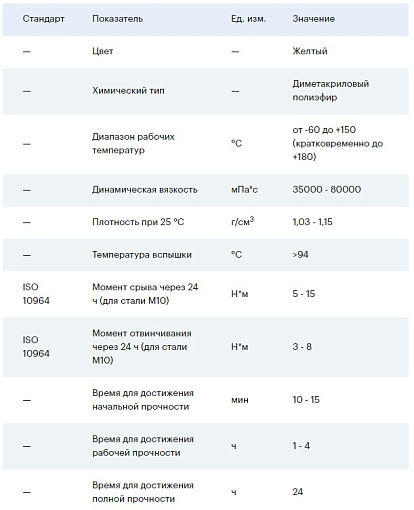 | Стандарт | Показатель | Ед. изм. | Значение |
|---|---|---|---|
| — | Цвет | — | Желтый |
| — | Химический тип | — | Диметакриловый полиэфир |
| — | Диапазон рабочих температур | °C | от -60 до +150 (кратковременно до +180) |
| — | Динамическая вязкость | мПа*с | 35000 - 80000 |
| — | Плотность при 25 °C | г/см$^3$ | 1,03 - 1,15 |
| — | Температура вспышки | °C | >94 |
| ISO 10964 | Момент срыва через 24 ч (для стали М10) | Н*м | 5 - 15 |
| ISO 10964 | Момент отвинчивания через 24 ч (для стали М10) | Н*м | 3 - 8 |
| — | Время для достижения начальной прочности | мин | 10 - 15 |
| — | Время для достижения рабочей прочности | ч | 1 - 4 |
| — | Время для достижения полной прочности | ч | 24 |